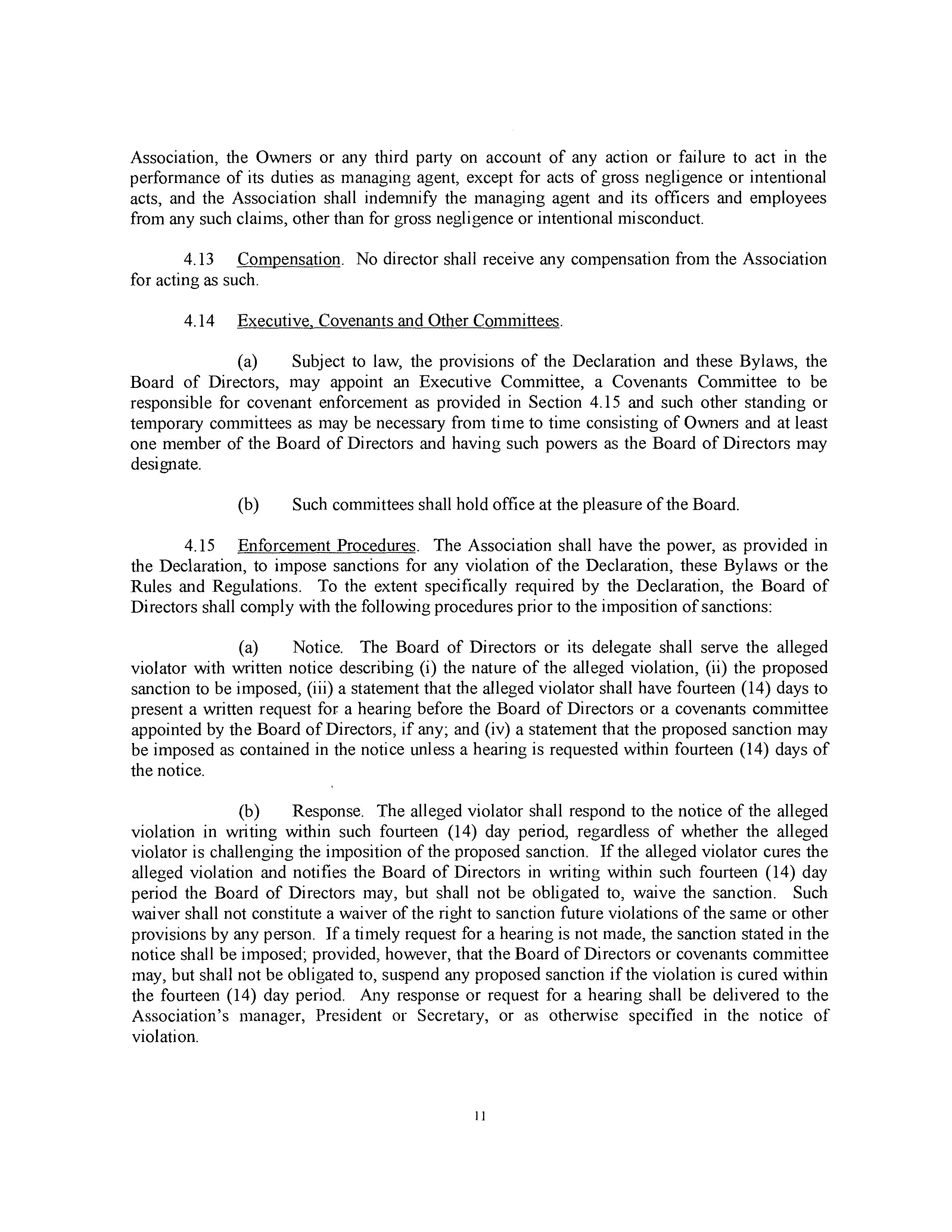 Association, the Owners or any third party on account of any action or failure to act in the performance of its duties as managing agent, except for acts of gross negligence or intentional acts, and the Association shall indemnify the managing agent and its officers and employees from any such claims, other than for gross negligence or intentional misconduct.

4.13 Compensation. No director shall receive any compensation from the Association for acting as such.

4.14 Executive, Covenants and Other Committees.

(a) Subject to law, the provisions of the Declaration and these Bylaws, the Board of Directors, may appoint an Executive Committee, a Covenants Committee to be responsible for covenant enforcement as provided in Section 4.15 and such other standing or temporary committees as may be necessary from time to time consisting of Owners and at least one member of the Board of Directors and having such powers as the Board of Directors may designate.

(b) Such committees shall hold office at the pleasure of the Board.

4.15 Enforcement Procedures. The Association shall have the power, as provided in the Declaration, to impose sanctions for any violation of the Declaration, these Bylaws or the Rules and Regulations. To the extent specifically required by the Declaration, the Board of Directors shall comply with the following procedures prior to the imposition of sanctions:

(a) Notice. The Board of Directors or its delegate shall serve the alleged violator with written notice describing (i) the nature of the alleged violation, (ii) the proposed sanction to be imposed, (iii) a statement that the alleged violator shall have fourteen (14) days to present a written request for a hearing before the Board of Directors or a covenants committee appointed by the Board of Directors, if any; and (iv) a statement that the proposed sanction may be imposed as contained in the notice unless a hearing is requested within fourteen (14) days of the notice.

(b) Response. The alleged violator shall respond to the notice of the alleged violation in writing within such fourteen (14) day period, regardless of whether the alleged violator is challenging the imposition of the proposed sanction. If the alleged violator cures the alleged violation and notifies the Board of Directors in writing within such fourteen (14) day period the Board of Directors may, but shall not be obligated to, waive the sanction. Such waiver shall not constitute a waiver of the right to sanction future violations of the same or other provisions by any person. If a timely request for a hearing is not made, the sanction stated in the notice shall be imposed; provided, however, that the Board of Directors or covenants committee may, but shall not be obligated to, suspend any proposed sanction if the violation is cured within the fourteen (14) day period. Any response or request for a hearing shall be delivered to the Association's manager, President or Secretary, or as otherwise specified in the notice of violation.

11